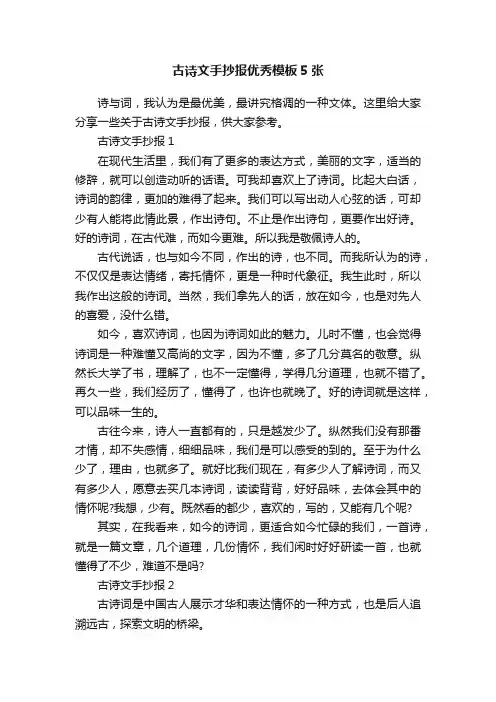 古诗文手抄报优秀模板5张

诗与词，我认为是最优美，最讲究格调的一种文体。这里给大家分享一些关于古诗文手抄报，供大家参考。

古诗文手抄报1

在现代生活里，我们有了更多的表达方式，美丽的文字，适当的修辞，就可以创造动听的话语。可我却喜欢上了诗词。比起大白话，诗词的韵律，更加的难得了起来。我们可以写出动人心弦的话，可却少有人能将此情此景，作出诗句。不止是作出诗句，更要作出好诗。好的诗词，在古代难，而如今更难。所以我是敬佩诗人的。

古代说话，也与如今不同，作出的诗，也不同。而我所认为的诗，不仅仅是表达情绪，寄托情怀，更是一种时代象征。我生此时，所以我作出这般的诗词。当然，我们拿先人的话，放在如今，也是对先人的喜爱，没什么错。

如今，喜欢诗词，也因为诗词如此的魅力。儿时不懂，也会觉得诗词是一种难懂又高尚的文字，因为不懂，多了几分莫名的敬意。纵然长大学了书，理解了，也不一定懂得，学得几分道理，也就不错了。再久一些，我们经历了，懂得了，也许也就晚了。好的诗词就是这样，可以品味一生的。

古往今来，诗人一直都有的，只是越发少了。纵然我们没有那番才情，却不失感情，细细品味，我们是可以感受的到的。至于为什么少了，理由，也就多了。就好比我们现在，有多少人了解诗词，而又有多少人，愿意去买几本诗词，读读背背，好好品味，去体会其中的情怀呢?我想，少有。既然看的都少，喜欢的，写的，又能有几个呢?

其实，在我看来，如今的诗词，更适合如今忙碌的我们，一首诗，就是一篇文章，几个道理，几份情怀，我们闲时好好研读一首，也就懂得了不少，难道不是吗?

古诗文手抄报2

古诗词是中国古人展示才华和表达情怀的一种方式，也是后人追溯远古，探索文明的桥梁。